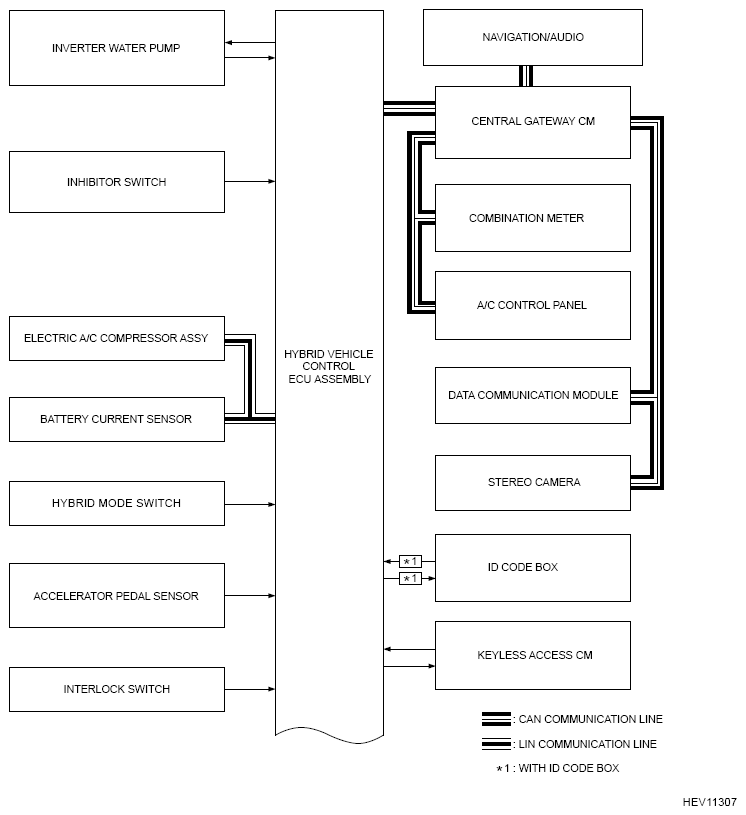 INVERTER WATER PUMP

INHIBITOR SWITCH

ELECTRIC A/C COMPRESSOR ASSY

BATTERY CURRENT SENSOR

HYBRID MODE SWITCH

ACCELERATOR PEDAL SENSOR

INTERLOCK SWITCH

HYBRID VEHICLE CONTROL ECU ASSEMBLY

NAVIGATION/AUDIO

CENTRAL GATEWAY CM

COMBINATION METER

A/C CONTROL PANEL

DATA COMMUNICATION MODULE

STEREO CAMERA

*1

*1

ID CODE BOX

KEYLESS ACCESS CM

: CAN COMMUNICATION LINE

: LIN COMMUNICATION LINE

*1 : WITH ID CODE BOX

HEV11307